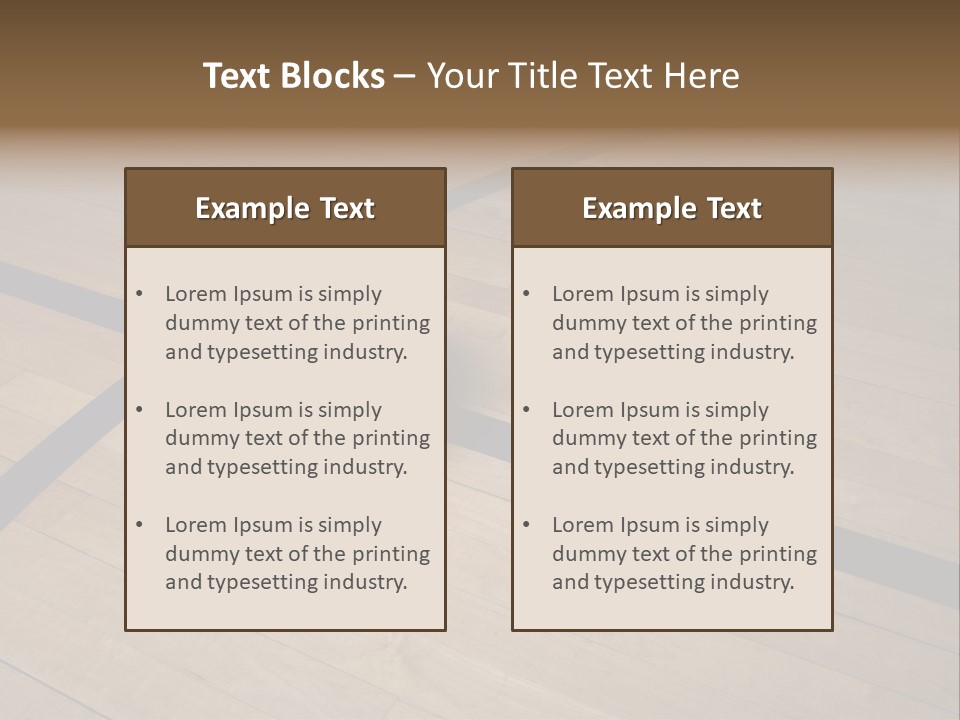 Text Blocks – Your Title Text Here

Example Text

• Lorem Ipsum is simply dummy text of the printing and typesetting industry.

• Lorem Ipsum is simply dummy text of the printing and typesetting industry.

• Lorem Ipsum is simply dummy text of the printing and typesetting industry.

Example Text

• Lorem Ipsum is simply dummy text of the printing and typesetting industry.

• Lorem Ipsum is simply dummy text of the printing and typesetting industry.

• Lorem Ipsum is simply dummy text of the printing and typesetting industry.